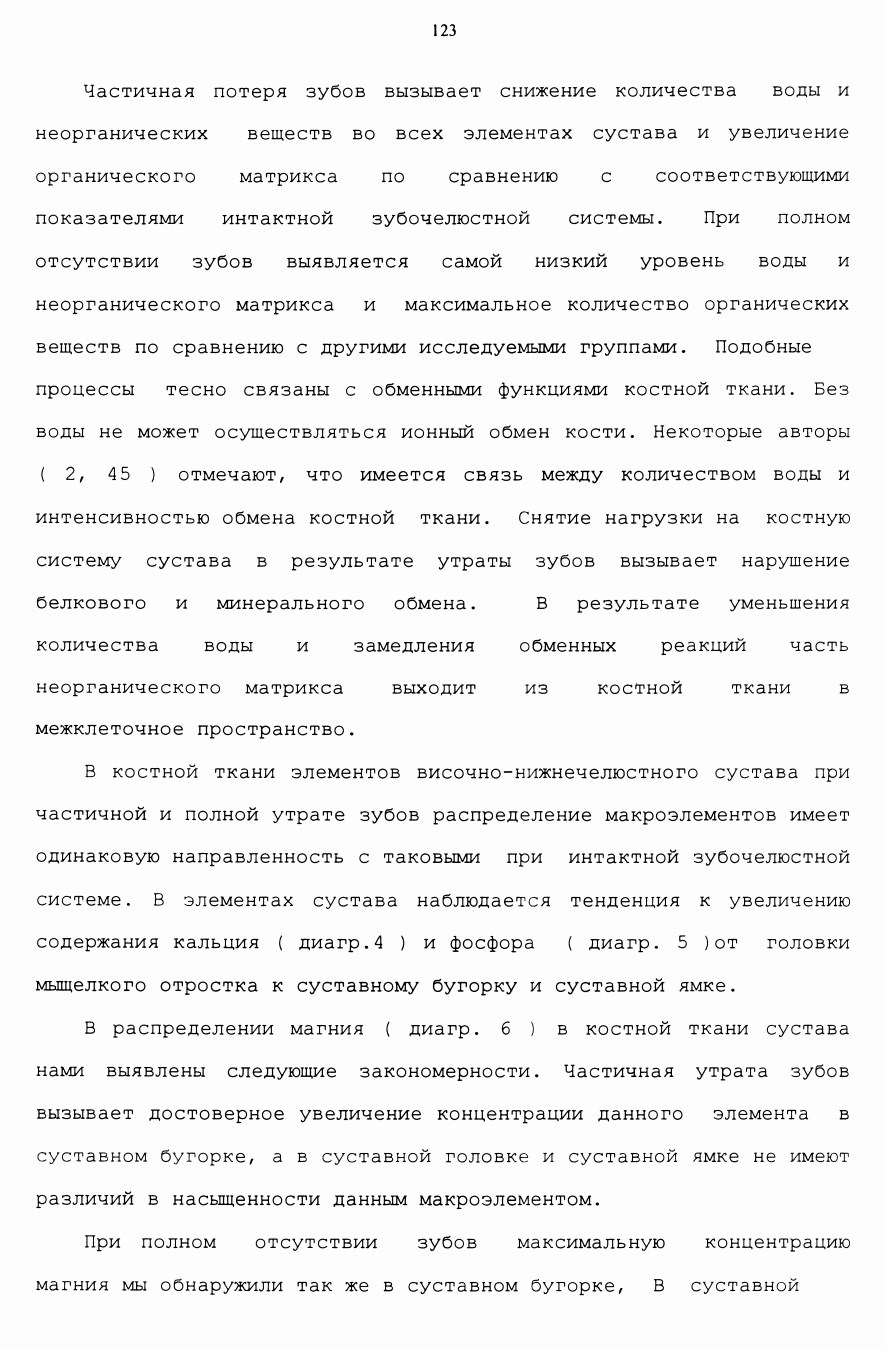 123

Частичная потеря зубов вызывает снижение количества воды и неорганических веществ во всех элементах сустава и увеличение органического матрикса по сравнению с соответствующими показателями интактной зубочелюстной системы. При полном отсутствии зубов выявляется самой низкий уровень воды и неорганического матрикса и максимальное количество органических веществ по сравнению с другими исследуемыми группами. Подобные процессы тесно связаны с обменными функциями костной ткани. Без воды не может осуществляться ионный обмен кости. Некоторые авторы ( 2, 45 ) отмечают, что имеется связь между количеством воды и интенсивностью обмена костной ткани. Снятие нагрузки на костную систему сустава в результате утраты зубов вызывает нарушение белкового и минерального обмена. В результате уменьшения количества воды и замедления обменных реакций часть неорганического матрикса выходит из костной ткани в межклеточное пространство.

В костной ткани элементов височно-нижнечелюстного сустава при частичной и полной утрате зубов распределение макроэлементов имеет одинаковую направленность с таковыми при интактной зубочелюстной системе. В элементах сустава наблюдается тенденция к увеличению содержания кальция ( диагр.4 ) и фосфора ( диагр. 5 )от головки мыщелкого отростка к суставному бугорку и суставной ямке.

В распределении магния ( диагр. 6 ) в костной ткани сустава нами выявлены следующие закономерности. Частичная утрата зубов вызывает достоверное увеличение концентрации данного элемента в суставном бугорке, а в суставной головке и суставной ямке не имеют различий в насыщенности данным макроэлементом.

При полном отсутствии зубов максимальную концентрацию магния мы обнаружили так же в суставном бугорке, В суставной